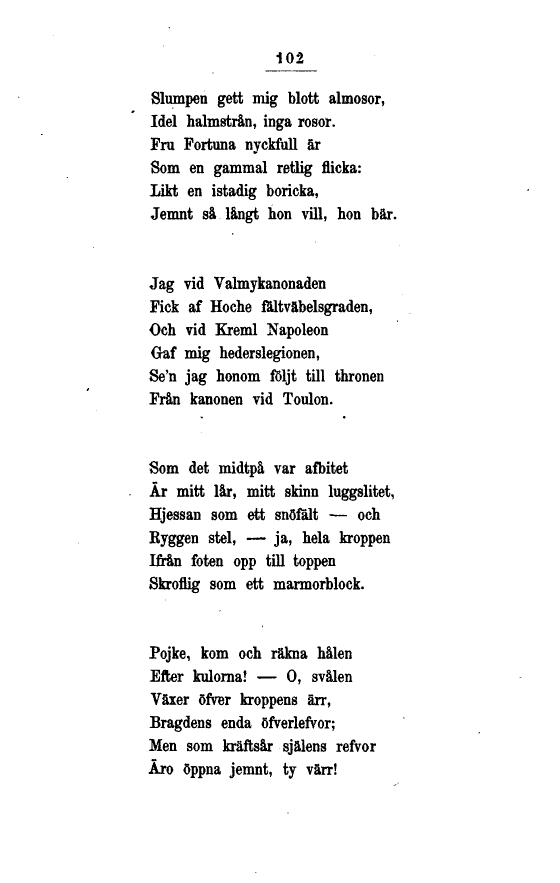 102

Slumpen gett mig blott almosor,
Idel halmstrån, inga rosor.
Fru Fortuna nyckfull är
Som en gammal retlig flicka:
Likt en istadig boricka,
Jemnt så långt hon vill, hon bär.

Jag vid Valmykanonaden
Fick af Hoche fältväbelsgraden,
Och vid Kreml Napoleon
Gaf mig hederslegionen,
Se'n jag honom följt till thronen
Från kanonen vid Toulon.

Som det midtpå var afbitet
Är mitt lår, mitt skinn luggslitet,
Hjessan som ett snöfält — och
Ryggen stel, — ja, hela kroppen
Ifrån foten opp till toppen
Skroflig som ett marmorblock.

Pojke, kom och räkna hålen
Efter kulorna! — O, svålen
Växer öfver kroppens ärr,
Bragdens enda öfverlefvor;
Men som kräftsår själens refvor
Äro öppna jemnt, ty värr!